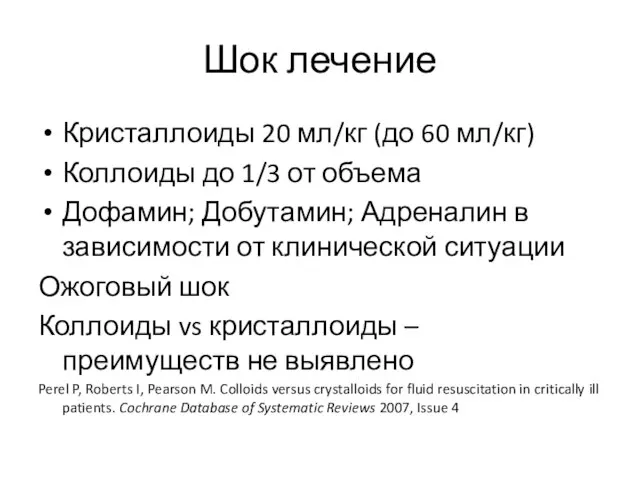 Шок лечение

• Кристаллоиды 20 мл/кг (до 60 мл/кг)
• Коллоиды до 1/3 от объема
• Дофамин; Добутамин; Адреналин в зависимости от клинической ситуации

Ожоговый шок

Коллоиды vs кристаллоиды – преимуществ не выявлено

Perel P, Roberts I, Pearson M. Colloids versus crystalloids for fluid resuscitation in critically ill patients. Cochrane Database of Systematic Reviews 2007, Issue 4